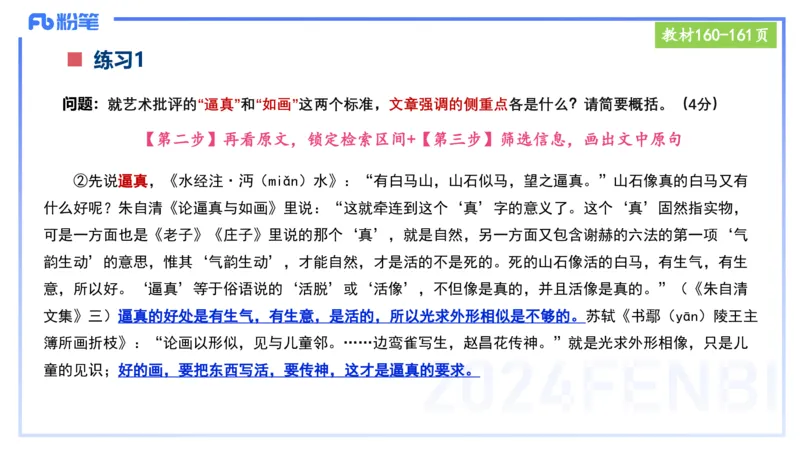 Fb 粉笔

教材160-161页

练习1

问题：就艺术批评的“逼真”和“如画”这两个标准，文章强调的侧重点各是什么？请简要概括。（4分）

【第二步】再看原文，锁定检索区间+【第三步】筛选信息，画出文中原句

②先说逼真，《水经注·沔（miǎn）水》：“有白马山，山石似马，望之逼真。”山石像真的白马又有什么好呢？朱自清《论逼真与如画》里说：“这就牵连到这个‘真’字的意义了。这个‘真’固然指实物，可是一方面也是《老子》《庄子》里说的那个‘真’，就是自然，另一方面又包含谢赫的六法的第一项‘气韵生动’的意思，惟其‘气韵生动’，才能自然，才是活的不是死的。死的山石像活的白马，有生气，有生意，所以好。‘逼真’等于俗语说的‘活脱’或‘活像’，不但像是真的，并且活像是真的。”（《朱自清文集》三）逼真的好处是有生气，有生意，是活的，所以光求外形相似是不够的。苏轼《书鄢（yān）陵王主簿所画折枝》：“论画以形似，见与儿童邻。……边鸾雀写生，赵昌花传神。”就是光求外形相像，只是儿童的见识；好的画，要把东西写活，要传神，这才是逼真的要求。

2024FENBI